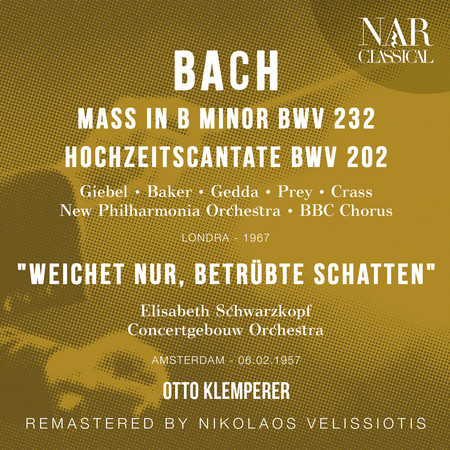 NAR
CLASSICAL

BACH
MASS IN B MINOR BWV 232
HOCHZEITSCANTATE BWV 202

Giebel • Baker • Gedda • Prey • Crass
New Philharmonia Orchestra • BBC Chorus

LONDRA - 1967

"WEICHET NUR, BETRÜBTE SCHATTEN"

Elisabeth Schwarzkopf
Concertgebouw Orchestra

AMSTERDAM - 06.02.1957

OTTO KLEMPERER

REMASTERED BY NIKOLAOS VELISSIOTIS